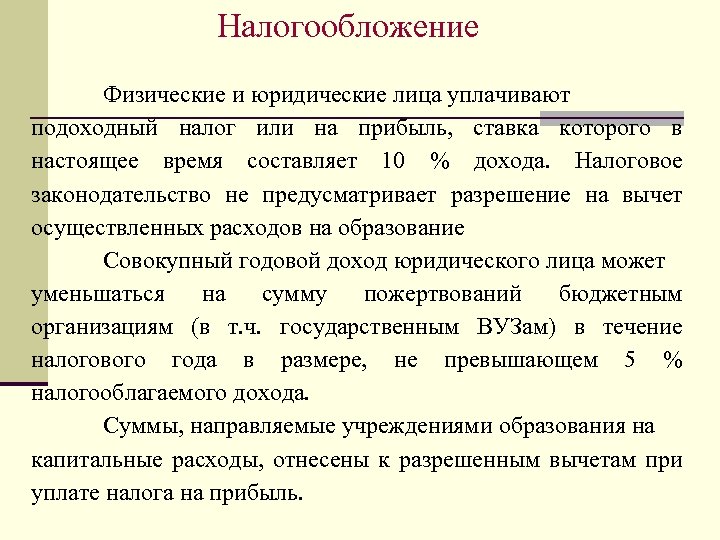 Налогообложение

Физические и юридические лица уплачивают подоходный налог или на прибыль, ставка которого в настоящее время составляет 10 % дохода. Налоговое законодательство не предусматривает разрешение на вычет осуществленных расходов на образование

Совокупный годовой доход юридического лица может уменьшаться на сумму пожертвований бюджетным организациям (в т.ч. государственным ВУЗам) в течение налогового года в размере, не превышающем 5 % налогооблагаемого дохода.

Суммы, направляемые учреждениями образования на капитальные расходы, отнесены к разрешенным вычетам при уплате налога на прибыль.